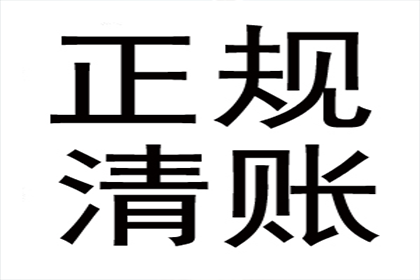 正规
清账